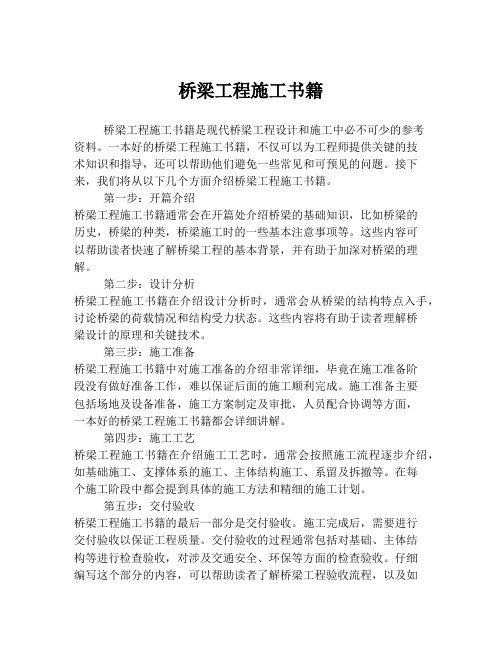 桥梁工程施工书籍

桥梁工程施工书籍是现代桥梁工程设计和施工中必不可少的参考资料。一本好的桥梁工程施工书籍，不仅可以为工程师提供关键的技术知识和指导，还可以帮助他们避免一些常见和可预见的问题。接下来，我们将从以下几个方面介绍桥梁工程施工书籍。

第一步：开篇介绍
桥梁工程施工书籍通常会在开篇处介绍桥梁的基础知识，比如桥梁的历史，桥梁的种类，桥梁施工时的一些基本注意事项等。这些内容可以帮助读者快速了解桥梁工程的基本背景，并有助于加深对桥梁的理解。

第二步：设计分析
桥梁工程施工书籍在介绍设计分析时，通常会从桥梁的结构特点入手，讨论桥梁的荷载情况和结构受力状态。这些内容将有助于读者理解桥梁设计的原理和关键技术。

第三步：施工准备
桥梁工程施工书籍中对施工准备的介绍非常详细，毕竟在施工准备阶段没有做好准备工作，难以保证后面的施工顺利完成。施工准备主要包括场地及设备准备，施工方案制定及审批，人员配合协调等方面，一本好的桥梁工程施工书籍都会详细讲解。

第四步：施工工艺
桥梁工程施工书籍在介绍施工工艺时，通常会按照施工流程逐步介绍，如基础施工、支撑体系的施工、主体结构施工、系留及拆撤等。在每个施工阶段中都会提到具体的施工方法和精细的施工计划。

第五步：交付验收
桥梁工程施工书籍的最后一部分是交付验收。施工完成后，需要进行交付验收以保证工程质量。交付验收的过程通常包括对基础、主体结构等进行检查验收，对涉及交通安全、环保等方面的检查验收。仔细编写这个部分的内容，可以帮助读者了解桥梁工程验收流程，以及如